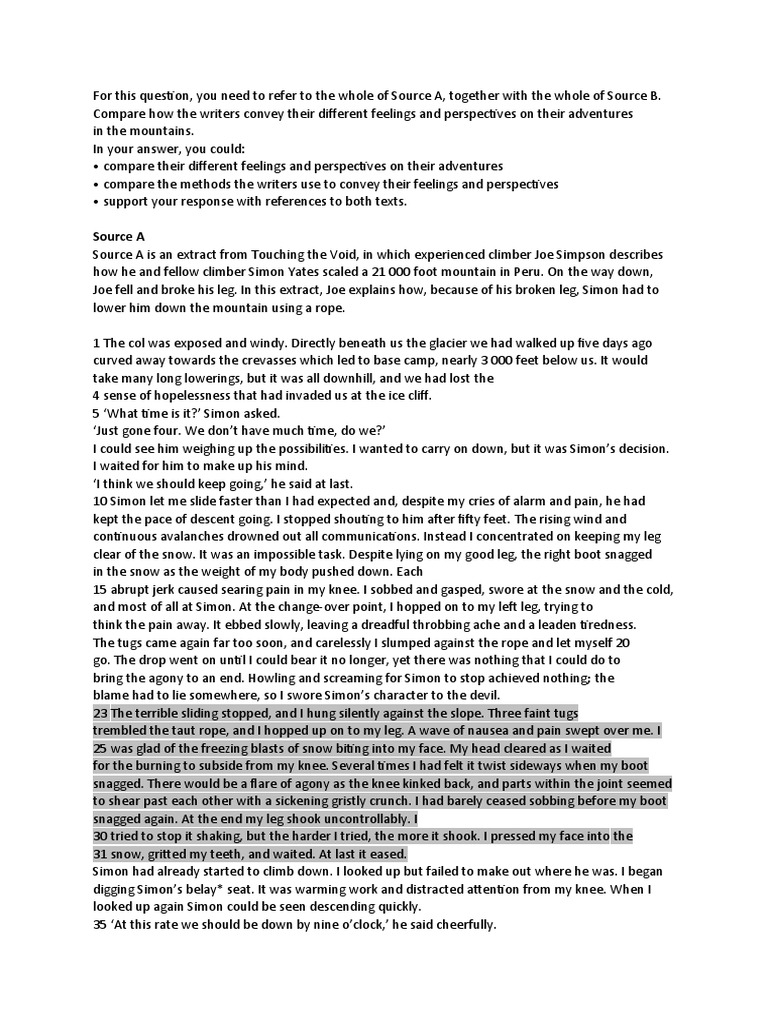 For this question, you need to refer to the whole of Source A, together with the whole of Source B. Compare how the writers convey their different feelings and perspectives on their adventures in the mountains.
In your answer, you could:
• compare their different feelings and perspectives on their adventures
• compare the methods the writers use to convey their feelings and perspectives
• support your response with references to both texts.

Source A
Source A is an extract from Touching the Void, in which experienced climber Joe Simpson describes how he and fellow climber Simon Yates scaled a 21 000 foot mountain in Peru. On the way down, Joe fell and broke his leg. In this extract, Joe explains how, because of his broken leg, Simon had to lower him down the mountain using a rope.

1 The col was exposed and windy. Directly beneath us the glacier we had walked up five days ago curved away towards the crevasses which led to base camp, nearly 3 000 feet below us. It would take many long lowerings, but it was all downhill, and we had lost the
4 sense of hopelessness that had invaded us at the ice cliff.
5 'What time is it?' Simon asked.
'Just gone four. We don't have much time, do we?'
I could see him weighing up the possibilities. I wanted to carry on down, but it was Simon's decision. I waited for him to make up his mind.
'I think we should keep going,' he said at last.
10 Simon let me slide faster than I had expected and, despite my cries of alarm and pain, he had kept the pace of descent going. I stopped shouting to him after fifty feet. The rising wind and continuous avalanches drowned out all communications. Instead I concentrated on keeping my leg clear of the snow. It was an impossible task. Despite lying on my good leg, the right boot snagged in the snow as the weight of my body pushed down. Each
15 abrupt jerk caused searing pain in my knee. I sobbed and gasped, swore at the snow and the cold, and most of all at Simon. At the change-over point, I hopped on to my left leg, trying to think the pain away. It ebbed slowly, leaving a dreadful throbbing ache and a leaden tiredness. The tugs came again far too soon, and carelessly I slumped against the rope and let myself 20 go. The drop went on until I could bear it no longer, yet there was nothing that I could do to bring the agony to an end. Howling and screaming for Simon to stop achieved nothing; the blame had to lie somewhere, so I swore Simon's character to the devil.
23 The terrible sliding stopped, and I hung silently against the slope. Three faint tugs trembled the taut rope, and I hopped up on to my leg. A wave of nausea and pain swept over me. I
25 was glad of the freezing blasts of snow biting into my face. My head cleared as I waited for the burning to subside from my knee. Several times I had felt it twist sideways when my boot snagged. There would be a flare of agony as the knee kinked back, and parts within the joint seemed to shear past each other with a sickening gristly crunch. I had barely ceased sobbing before my boot snagged again. At the end my leg shook uncontrollably. I
30 tried to stop it shaking, but the harder I tried, the more it shook. I pressed my face into the
31 snow, gritted my teeth, and waited. At last it eased.
Simon had already started to climb down. I looked up but failed to make out where he was. I began digging Simon's belay* seat. It was warming work and distracted attention from my knee. When I looked up again Simon could be seen descending quickly.
35 'At this rate we should be down by nine o'clock,' he said cheerfully.